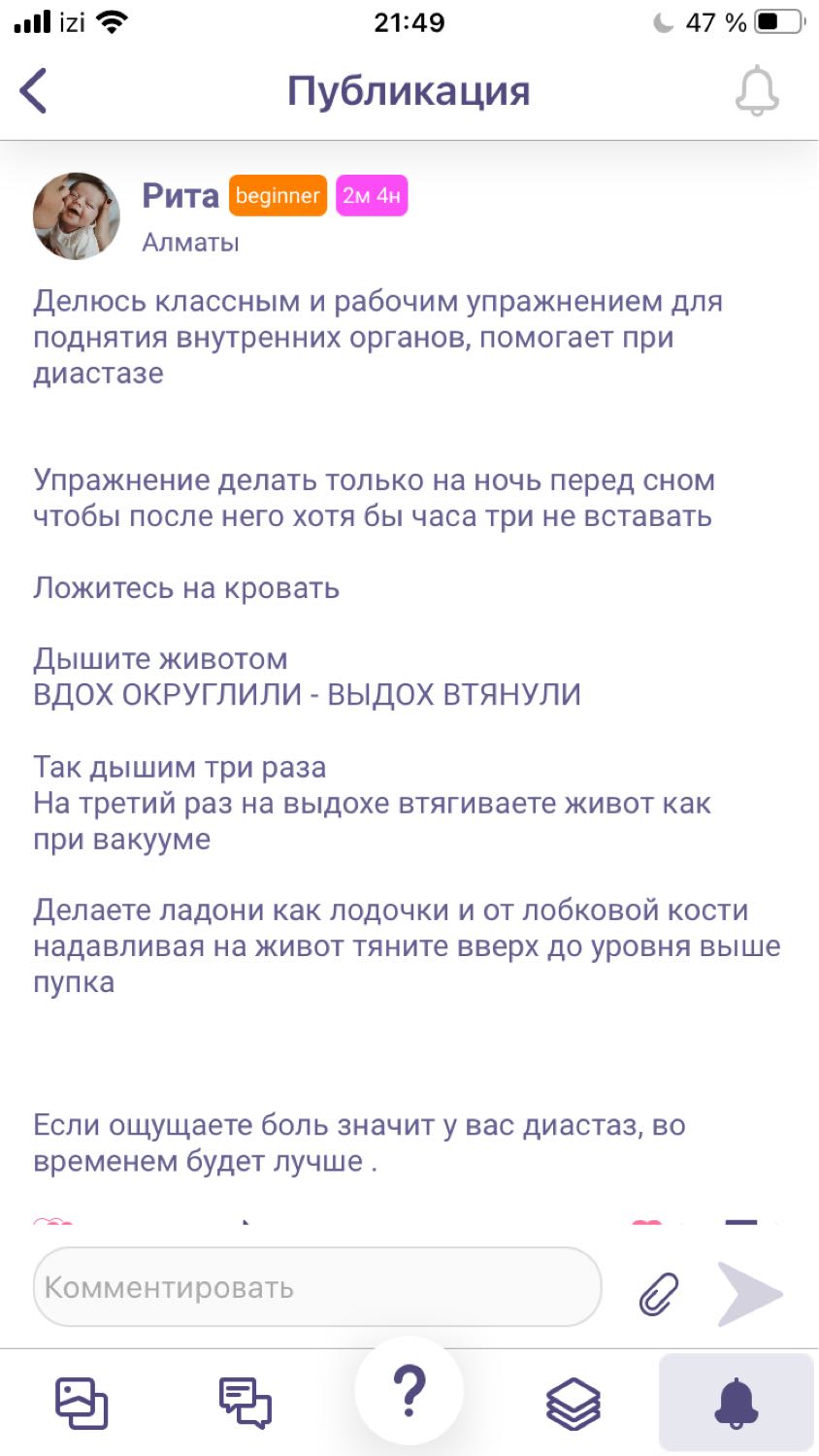 izi 21:49 47 %

Публикация

Рита beginner 2м 4н

Алматы

Делюсь классным и рабочим упражнением для поднятия внутренних органов, помогает при диастазе

Упражнение делать только на ночь перед сном чтобы после него хотя бы часа три не вставать

Ложитесь на кровать

Дышите животом
ВДОХ ОКРУГЛИЛИ - ВЫДОХ ВТЯНУЛИ

Так дышим три раза
На третий раз на выдохе втягиваете живот как при вакууме

Делаете ладони как лодочки и от лобковой кости надавливая на живот тяните вверх до уровня выше пупка

Если ощущаете боль значит у вас диастаз, во временем будет лучше .

Комментировать

?